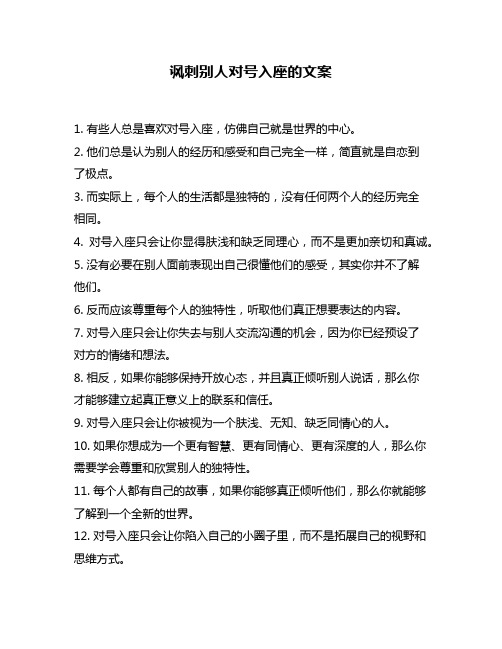 讽刺别人对号入座的文案

1. 有些人总是喜欢对号入座，仿佛自己就是世界的中心。

2. 他们总是认为别人的经历和感受和自己完全一样，简直就是自恋到了极点。

3. 而实际上，每个人的生活都是独特的，没有任何两个人的经历完全相同。

4. 对号入座只会让你显得肤浅和缺乏同理心，而不是更加亲切和真诚。

5. 没有必要在别人面前表现出自己很懂他们的感受，其实你并不了解他们。

6. 反而应该尊重每个人的独特性，听取他们真正想要表达的内容。

7. 对号入座只会让你失去与别人交流沟通的机会，因为你已经预设了对方的情绪和想法。

8. 相反，如果你能够保持开放心态，并且真正倾听别人说话，那么你才能够建立起真正意义上的联系和信任。

9. 对号入座只会让你被视为一个肤浅、无知、缺乏同情心的人。

10. 如果你想成为一个更有智慧、更有同情心、更有深度的人，那么你需要学会尊重和欣赏别人的独特性。

11. 每个人都有自己的故事，如果你能够真正倾听他们，那么你就能够了解到一个全新的世界。

12. 对号入座只会让你陷入自己的小圈子里，而不是拓展自己的视野和思维方式。